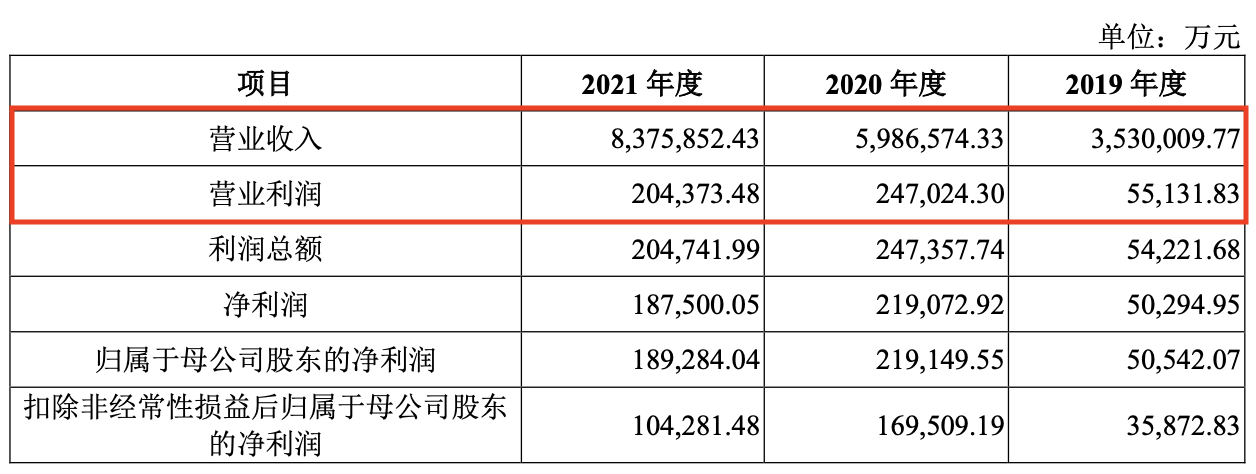 单位：万元

| 项目 | 2021 年度 | 2020 年度 | 2019 年度 |
|---|---|---|---|
| 营业收入 | 8,375,852.43 | 5,986,574.33 | 3,530,009.77 |
| 营业利润 | 204,373.48 | 247,024.30 | 55,131.83 |
| 利润总额 | 204,741.99 | 247,357.74 | 54,221.68 |
| 净利润 | 187,500.05 | 219,072.92 | 50,294.95 |
| 归属于母公司股东的净利润 | 189,284.04 | 219,149.55 | 50,542.07 |
| 扣除非经常性损益后归属于母公司股东的净利润 | 104,281.48 | 169,509.19 | 35,872.83 |